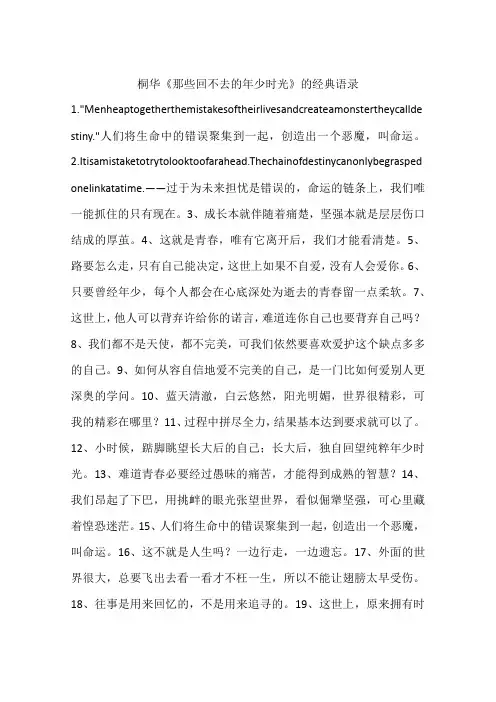 桐华《那些回不去的年少时光》的经典语录

1."Menheaptogetherthemistakesoftheirlivesandcreateamonstertheycalldestiny."人们将生命中的错误聚集到一起，创造出一个恶魔，叫命运。2.Itisamistaketotrytolooktoofarahead.Thechainofdestinycanonlybegraspedonelinkatatime.——过于为未来担忧是错误的，命运的链条上，我们唯一能抓住的只有现在。3、成长本就伴随着痛楚，坚强本就是层层伤口结成的厚茧。4、这就是青春，唯有它离开后，我们才能看清楚。5、路要怎么走，只有自己能决定，这世上如果不自爱，没有人会爱你。6、只要曾经年少，每个人都会在心底深处为逝去的青春留一点柔软。7、这世上，他人可以背弃许给你的诺言，难道连你自己也要背弃自己吗？8、我们都不是天使，都不完美，可我们依然要喜欢爱护这个缺点多多的自己。9、如何从容自信地爱不完美的自己，是一门比如何爱别人更深奥的学问。10、蓝天清澈，白云悠然，阳光明媚，世界很精彩，可我的精彩在哪里？11、过程中拼尽全力，结果基本达到要求就可以了。12、小时候，踮脚眺望长大后的自己；长大后，独自回望纯粹年少时光。13、难道青春必要经过愚昧的痛苦，才能得到成熟的智慧？14、我们昂起了下巴，用挑衅的眼光张望世界，看似倔犟坚强，可心里藏着惶恐迷茫。15、人们将生命中的错误聚集到一起，创造出一个恶魔，叫命运。16、这不就是人生吗？一边行走，一边遗忘。17、外面的世界很大，总要飞出去看一看才不枉一生，所以不能让翅膀太早受伤。18、往事是用来回忆的，不是用来追寻的。19、这世上，原来拥有时